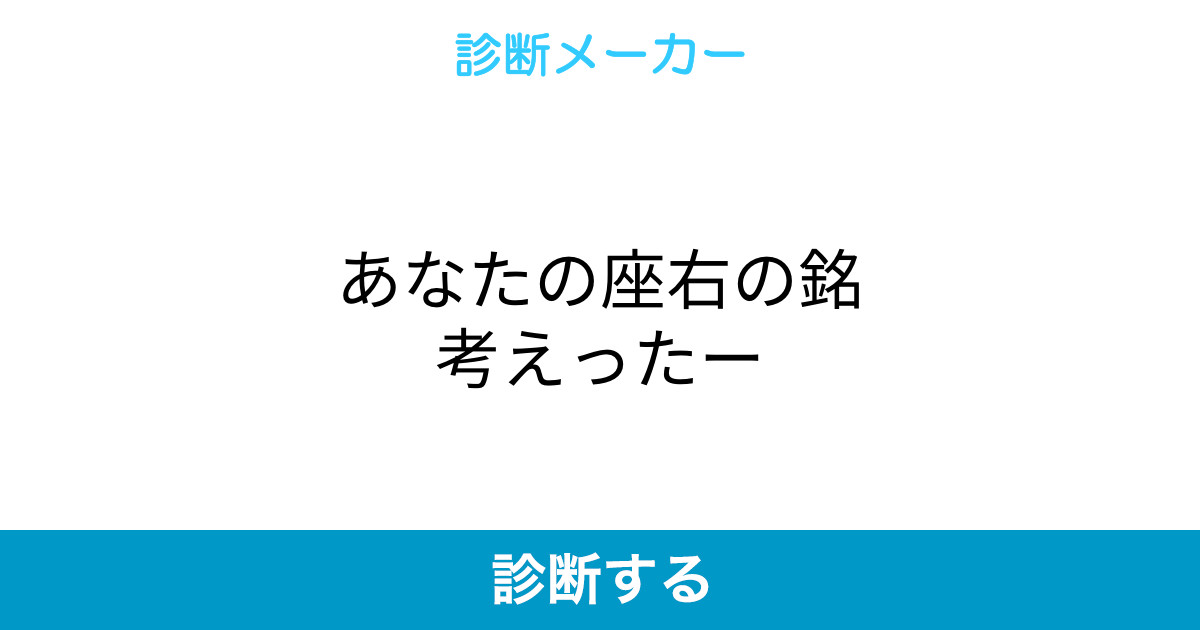 診断メーカー

あなたの座右の銘
考えったー

診断する